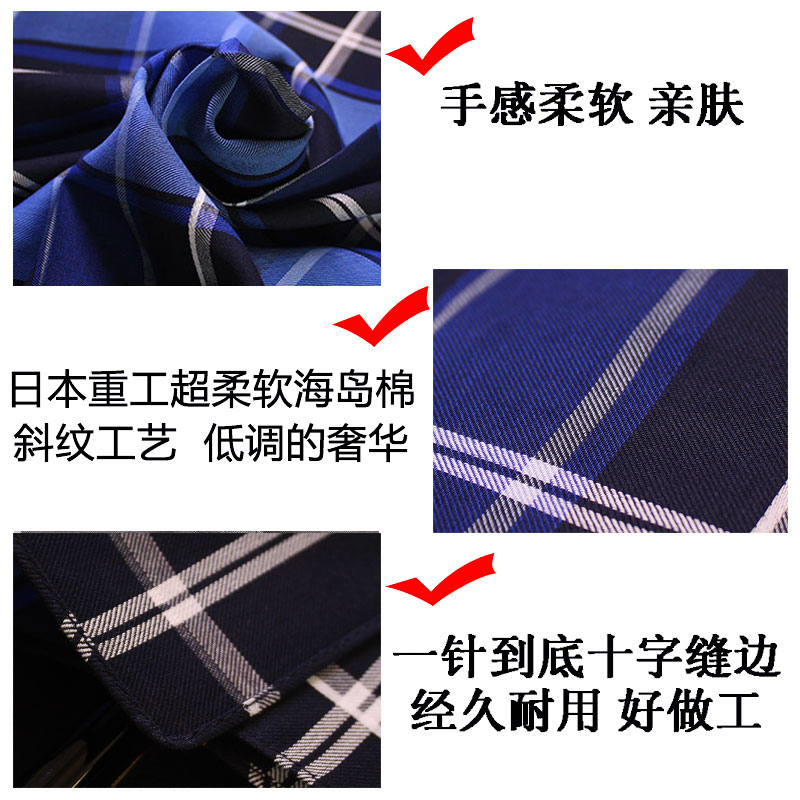 手感柔软 亲肤

日本重工超柔软海岛棉
斜纹工艺 低调的奢华

一针到底十字缝边
经久耐用 好做工